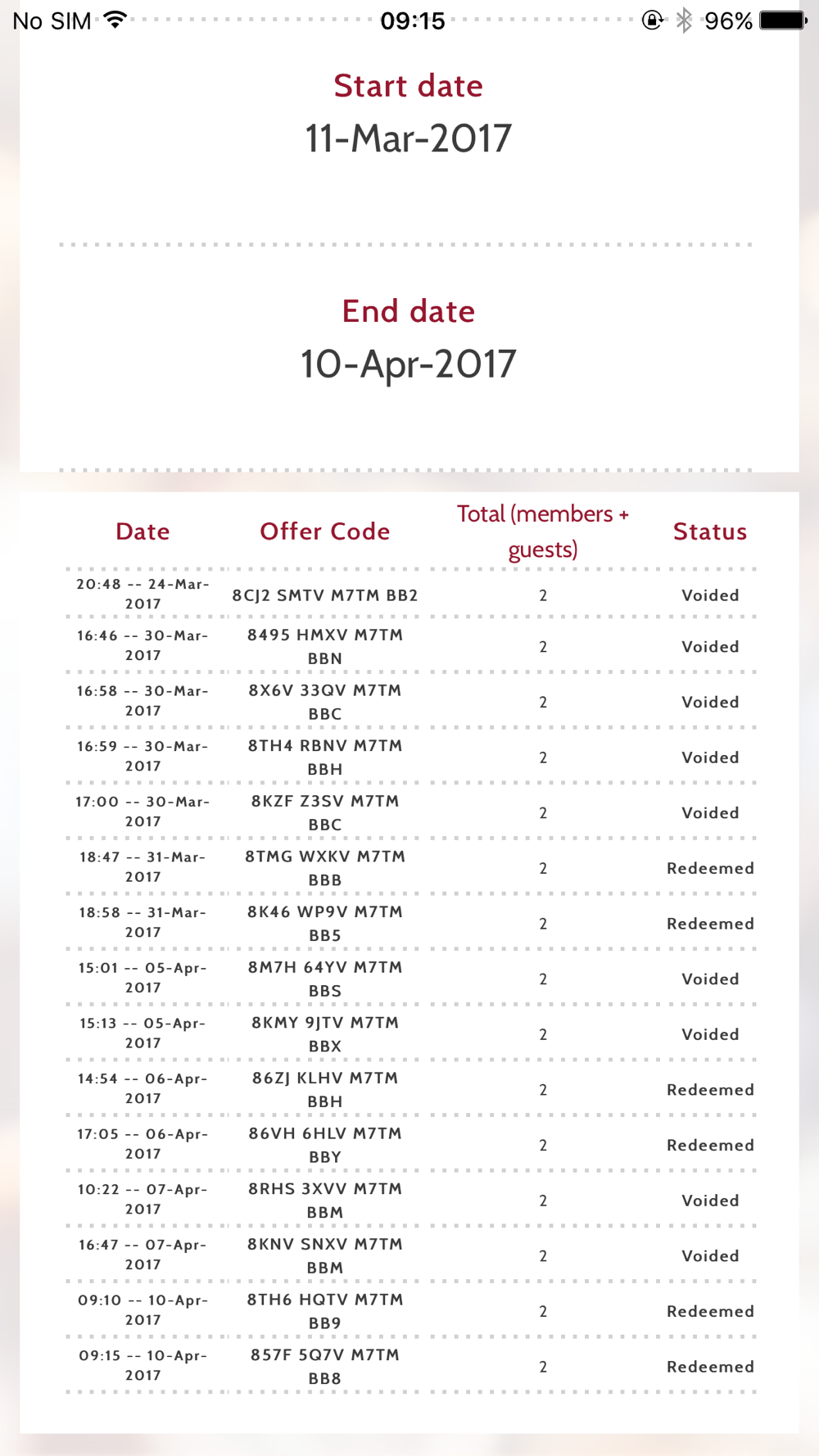 No SIM 09:15 96%

Start date
11-Mar-2017

End date
10-Apr-2017

| Date | Offer Code | Total (members + guests) | Status |
|---|---|---|---|
| 20:48 -- 24-Mar-2017 | 8CJ2 SMTV M7TM BB2 | 2 | Voided |
| 16:46 -- 30-Mar-2017 | 8495 HMXV M7TM BBN | 2 | Voided |
| 16:58 -- 30-Mar-2017 | 8X6V 33QV M7TM BBC | 2 | Voided |
| 16:59 -- 30-Mar-2017 | 8TH4 RBNV M7TM BBH | 2 | Voided |
| 17:00 -- 30-Mar-2017 | 8KZF Z3SV M7TM BBC | 2 | Voided |
| 18:47 -- 31-Mar-2017 | 8TMG WXKV M7TM BBB | 2 | Redeemed |
| 18:58 -- 31-Mar-2017 | 8K46 WP9V M7TM BB5 | 2 | Redeemed |
| 15:01 -- 05-Apr-2017 | 8M7H 64YV M7TM BBS | 2 | Voided |
| 15:13 -- 05-Apr-2017 | 8KMY 9JTV M7TM BBX | 2 | Voided |
| 14:54 -- 06-Apr-2017 | 86ZJ KLHV M7TM BBH | 2 | Redeemed |
| 17:05 -- 06-Apr-2017 | 86VH 6HLV M7TM BBY | 2 | Redeemed |
| 10:22 -- 07-Apr-2017 | 8RHS 3XVV M7TM BBM | 2 | Voided |
| 16:47 -- 07-Apr-2017 | 8KNV SNXV M7TM BBM | 2 | Voided |
| 09:10 -- 10-Apr-2017 | 8TH6 HQTV M7TM BB9 | 2 | Redeemed |
| 09:15 -- 10-Apr-2017 | 857F 5Q7V M7TM BB8 | 2 | Redeemed |